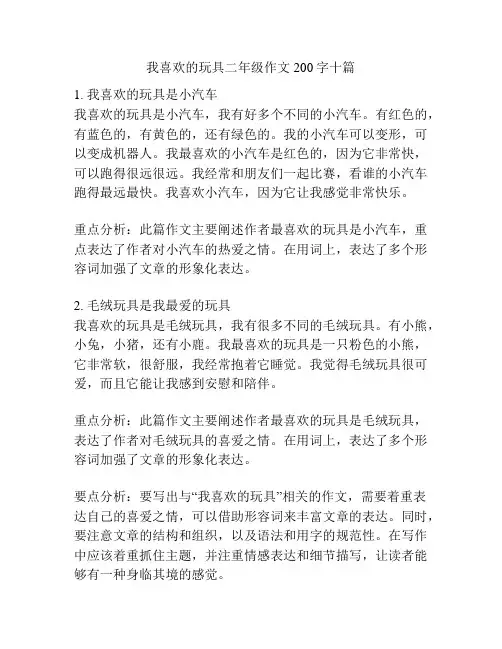 我喜欢的玩具二年级作文 200 字十篇

1. 我喜欢的玩具是小汽车
我喜欢的玩具是小汽车，我有好多个不同的小汽车。有红色的，有蓝色的，有黄色的，还有绿色的。我的小汽车可以变形，可以变成机器人。我最喜欢的小汽车是红色的，因为它非常快，可以跑得很远很远。我经常和朋友们一起比赛，看谁的小汽车跑得最远最快。我喜欢小汽车，因为它让我感觉非常快乐。

重点分析：此篇作文主要阐述作者最喜欢的玩具是小汽车，重点表达了作者对小汽车的热爱之情。在用词上，表达了多个形容词加强了文章的形象化表达。

2. 毛绒玩具是我最爱的玩具
我喜欢的玩具是毛绒玩具，我有很多不同的毛绒玩具。有小熊，小兔，小猪，还有小鹿。我最喜欢的玩具是一只粉色的小熊，它非常软，很舒服，我经常抱着它睡觉。我觉得毛绒玩具很可爱，而且它能让我感到安慰和陪伴。

重点分析：此篇作文主要阐述作者最喜欢的玩具是毛绒玩具，表达了作者对毛绒玩具的喜爱之情。在用词上，表达了多个形容词加强了文章的形象化表达。

要点分析：要写出与“我喜欢的玩具”相关的作文，需要着重表达自己的喜爱之情，可以借助形容词来丰富文章的表达。同时，要注意文章的结构和组织，以及语法和用字的规范性。在写作中应该着重抓住主题，并注重情感表达和细节描写，让读者能够有一种身临其境的感觉。